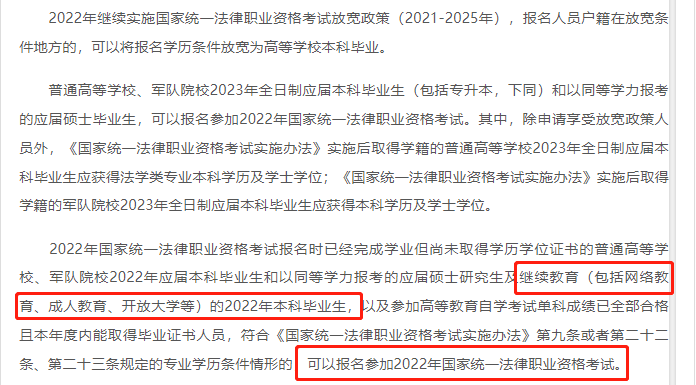 2022年继续实施国家统一法律职业资格考试放宽政策（2021-2025年），报名人员户籍在放宽条件地方的，可以将报名学历条件放宽为高等学校本科毕业。

普通高等学校、军队院校2023年全日制应届本科毕业生（包括专升本，下同）和以同等学力报考的应届硕士毕业生，可以报名参加2022年国家统一法律职业资格考试。其中，除申请享受放宽政策人员外，《国家统一法律职业资格考试实施办法》实施后取得学籍的普通高等学校2023年全日制应届本科毕业生应获得法学类专业本科学历及学士学位；《国家统一法律职业资格考试实施办法》实施后取得学籍的军队院校2023年全日制应届本科毕业生应获得本科学历及学士学位。

2022年国家统一法律职业资格考试报名时已经完成学业但尚未取得学历学位证书的普通高等学校、军队院校2022年应届本科毕业生和以同等学力报考的应届硕士研究生及继续教育（包括网络教育、成人教育、开放大学等）的2022年本科毕业生，以及参加高等教育自学考试单科成绩已全部合格且本年度内能取得毕业证书人员，符合《国家统一法律职业资格考试实施办法》第九条或者第二十二条、第二十三条规定的专业学历条件情形的，可以报名参加2022年国家统一法律职业资格考试。